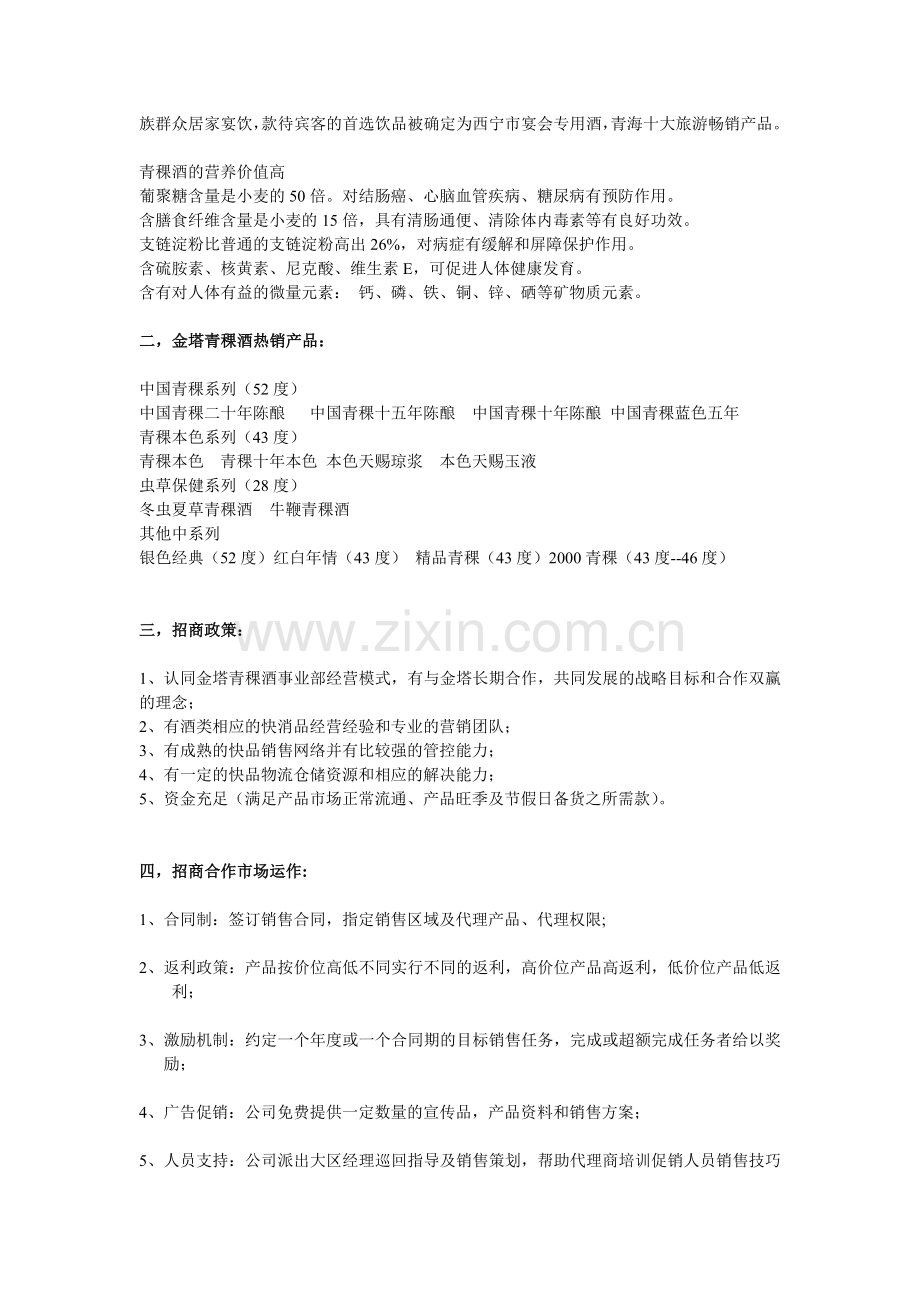 族群众居家宴饮，款待宾客的首选饮品被确定为西宁市宴会专用酒，青海十大旅游畅销产品。

青稞酒的营养价值高
葡聚糖含量是小麦的50倍。对结肠癌、心脑血管疾病、糖尿病有预防作用。
含膳食纤维含量是小麦的15倍，具有清肠通便、清除体内毒素等有良好功效。
支链淀粉比普通的支链淀粉高出26%，对病症有缓解和屏障保护作用。
含硫胺素、核黄素、尼克酸、维生素E，可促进人体健康发育。
含有对人体有益的微量元素： 钙、磷、铁、铜、锌、硒等矿物质元素。

二，金塔青稞酒热销产品：

中国青稞系列（52度）
中国青稞二十年陈酿 中国青稞十五年陈酿 中国青稞十年陈酿 中国青稞蓝色五年
青稞本色系列（43度）
青稞本色 青稞十年本色 本色天赐琼浆 本色天赐玉液
虫草保健系列（28度）
冬虫夏草青稞酒 牛鞭青稞酒
其他中系列
银色经典（52度）红白年情（43度） 精品青稞（43度）2000青稞（43度--46度）

三，招商政策：

1、认同金塔青稞酒事业部经营模式，有与金塔长期合作，共同发展的战略目标和合作双赢的理念；
2、有酒类相应的快消品经营经验和专业的营销团队；
3、有成熟的快品销售网络并有比较强的管控能力；
4、有一定的快品物流仓储资源和相应的解决能力；
5、资金充足（满足产品市场正常流通、产品旺季及节假日备货之所需款）。

四，招商合作市场运作:

1、合同制：签订销售合同，指定销售区域及代理产品、代理权限;

2、返利政策：产品按价位高低不同实行不同的返利，高价位产品高返利，低价位产品低返利；

3、激励机制：约定一个年度或一个合同期的目标销售任务，完成或超额完成任务者给以奖励；

4、广告促销：公司免费提供一定数量的宣传品，产品资料和销售方案；

5、人员支持：公司派出大区经理巡回指导及销售策划，帮助代理商培训促销人员销售技巧

www.zixin.com.cn